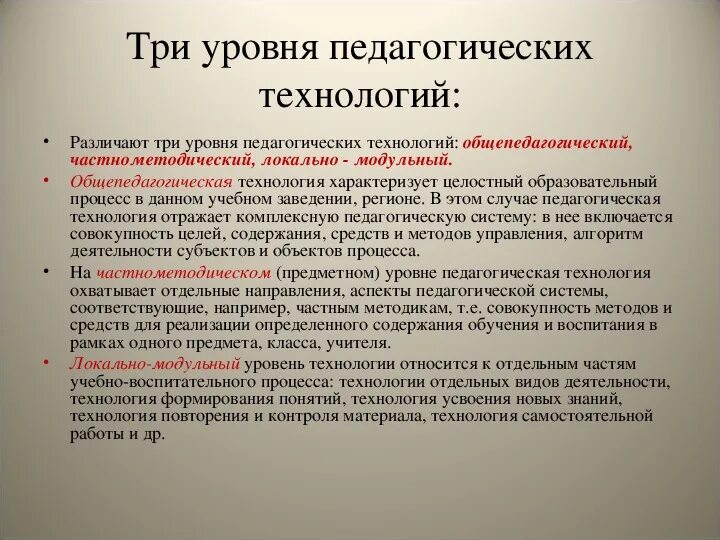 Три уровня педагогических технологий:

• Различают три уровня педагогических технологий: общепедагогический, частнометодический, локально - модульный.

• Общепедагогическая технология характеризует целостный образовательный процесс в данном учебном заведении, регионе. В этом случае педагогическая технология отражает комплексную педагогическую систему: в нее включается совокупность целей, содержания, средств и методов управления, алгоритм деятельности субъектов и объектов процесса.

• На частнометодическом (предметном) уровне педагогическая технология охватывает отдельные направления, аспекты педагогической системы, соответствующие, например, частным методикам, т.е. совокупность методов и средств для реализации определенного содержания обучения и воспитания в рамках одного предмета, класса, учителя.

• Локально-модульный уровень технологии относится к отдельным частям учебно-воспитательного процесса: технологии отдельных видов деятельности, технология формирования понятий, технология усвоения новых знаний, технология повторения и контроля материала, технология самостоятельной работы и др.